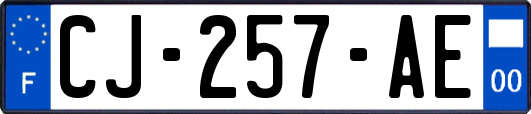 F
CJ-257-AE
00